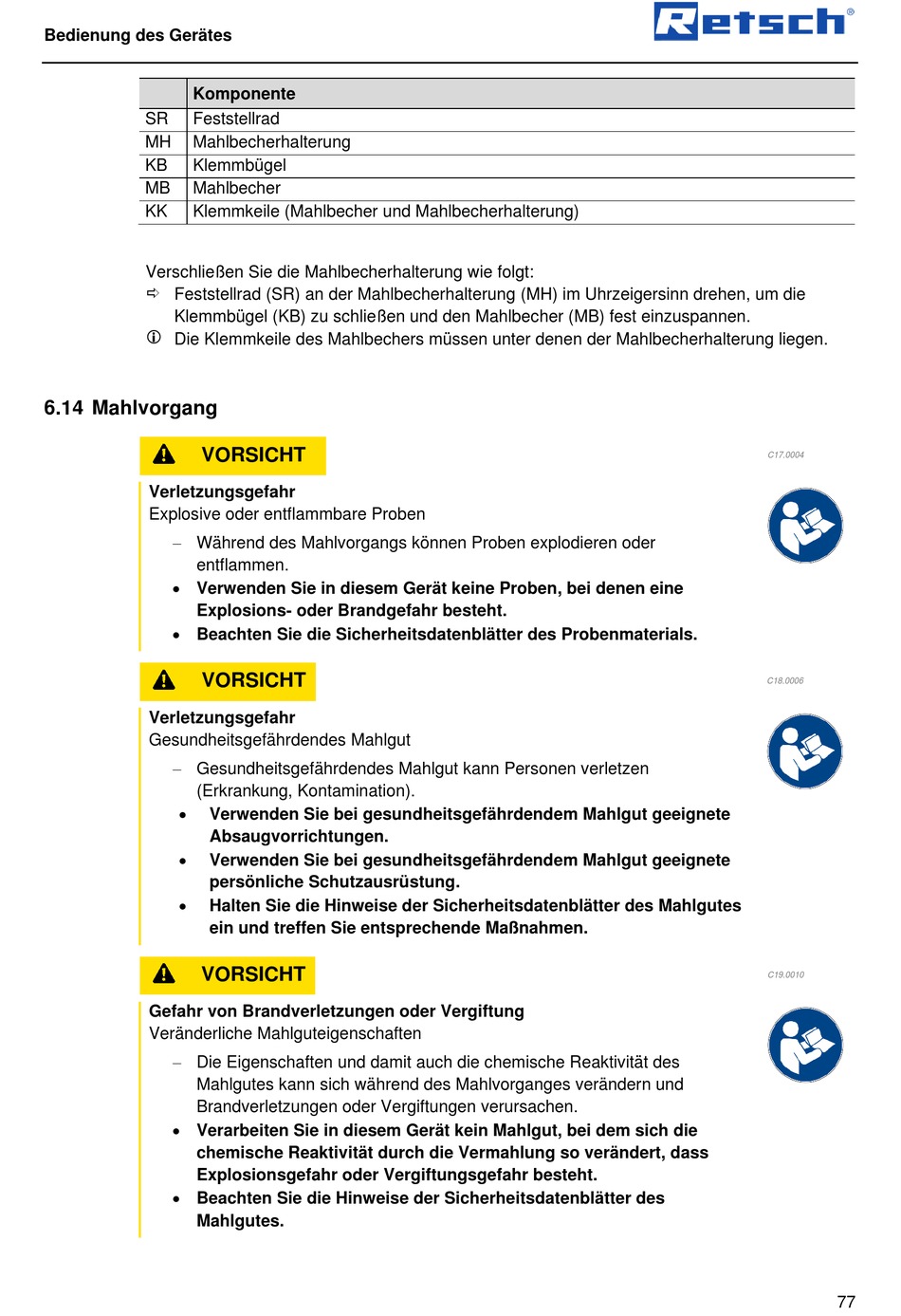 Bedienung des Gerätes

Retsch®

| | Komponente |
|---|---|
| SR | Feststellrad |
| MH | Mahlbecherhalterung |
| KB | Klemmbügel |
| MB | Mahlbecher |
| KK | Klemmkeile (Mahlbecher und Mahlbecherhalterung) |

Verschließen Sie die Mahlbecherhalterung wie folgt:
⇨ Feststellrad (SR) an der Mahlbecherhalterung (MH) im Uhrzeigersinn drehen, um die Klemmbügel (KB) zu schließen und den Mahlbecher (MB) fest einzuspannen.
ⓘ Die Klemmkeile des Mahlbechers müssen unter denen der Mahlbecherhalterung liegen.

6.14 Mahlvorgang

VORSICHT

C17.0004

Verletzungsgefahr
Explosive oder entflammbare Proben
– Während des Mahlvorgangs können Proben explodieren oder entflammen.
• Verwenden Sie in diesem Gerät keine Proben, bei denen eine Explosions- oder Brandgefahr besteht.
• Beachten Sie die Sicherheitsdatenblätter des Probenmaterials.

VORSICHT

C18.0006

Verletzungsgefahr
Gesundheitsgefährdendes Mahlgut
– Gesundheitsgefährdendes Mahlgut kann Personen verletzen (Erkrankung, Kontamination).
• Verwenden Sie bei gesundheitsgefährdendem Mahlgut geeignete Absaugvorrichtungen.
• Verwenden Sie bei gesundheitsgefährdendem Mahlgut geeignete persönliche Schutzausrüstung.
• Halten Sie die Hinweise der Sicherheitsdatenblätter des Mahlgutes ein und treffen Sie entsprechende Maßnahmen.

VORSICHT

C19.0010

Gefahr von Brandverletzungen oder Vergiftung
Veränderliche Mahlguteigenschaften
– Die Eigenschaften und damit auch die chemische Reaktivität des Mahlgutes kann sich während des Mahlvorganges verändern und Brandverletzungen oder Vergiftungen verursachen.
• Verarbeiten Sie in diesem Gerät kein Mahlgut, bei dem sich die chemische Reaktivität durch die Vermahlung so verändert, dass Explosionsgefahr oder Vergiftungsgefahr besteht.
• Beachten Sie die Hinweise der Sicherheitsdatenblätter des Mahlgutes.

77